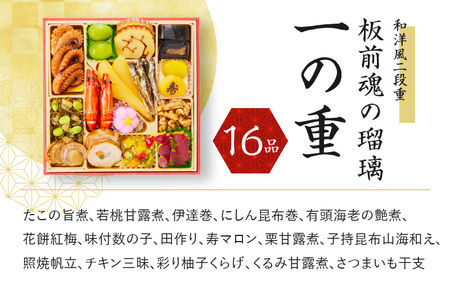 和洋風二段重

板前魂の瑠璃

一の重

16品

たこの旨煮、若桃甘露煮、伊達巻、にしん昆布巻、有頭海老の艶煮、花餅紅梅、味付数の子、田作り、寿マロン、栗甘露煮、子持昆布山海和え、照焼帆立、チキン三昧、彩り柚子くらげ、くるみ甘露煮、さつまいも干支